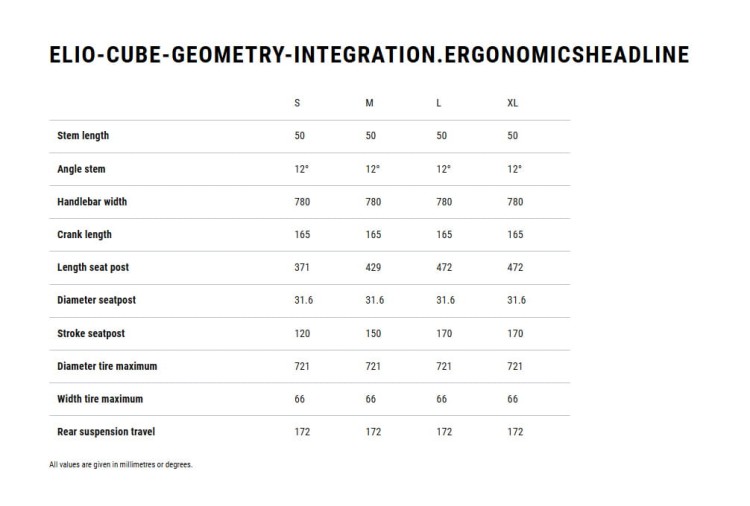 ELIO-CUBE-GEOMETRY-INTEGRATION.ERGONOMICSHEADLINE

| | S | M | L | XL |
|---|---|---|---|---|
| Stem length | 50 | 50 | 50 | 50 |
| Angle stem | 12° | 12° | 12° | 12° |
| Handlebar width | 780 | 780 | 780 | 780 |
| Crank length | 165 | 165 | 165 | 165 |
| Length seat post | 371 | 429 | 472 | 472 |
| Diameter seatpost | 31.6 | 31.6 | 31.6 | 31.6 |
| Stroke seatpost | 120 | 150 | 170 | 170 |
| Diameter tire maximum | 721 | 721 | 721 | 721 |
| Width tire maximum | 66 | 66 | 66 | 66 |
| Rear suspension travel | 172 | 172 | 172 | 172 |

All values are given in millimetres or degrees.